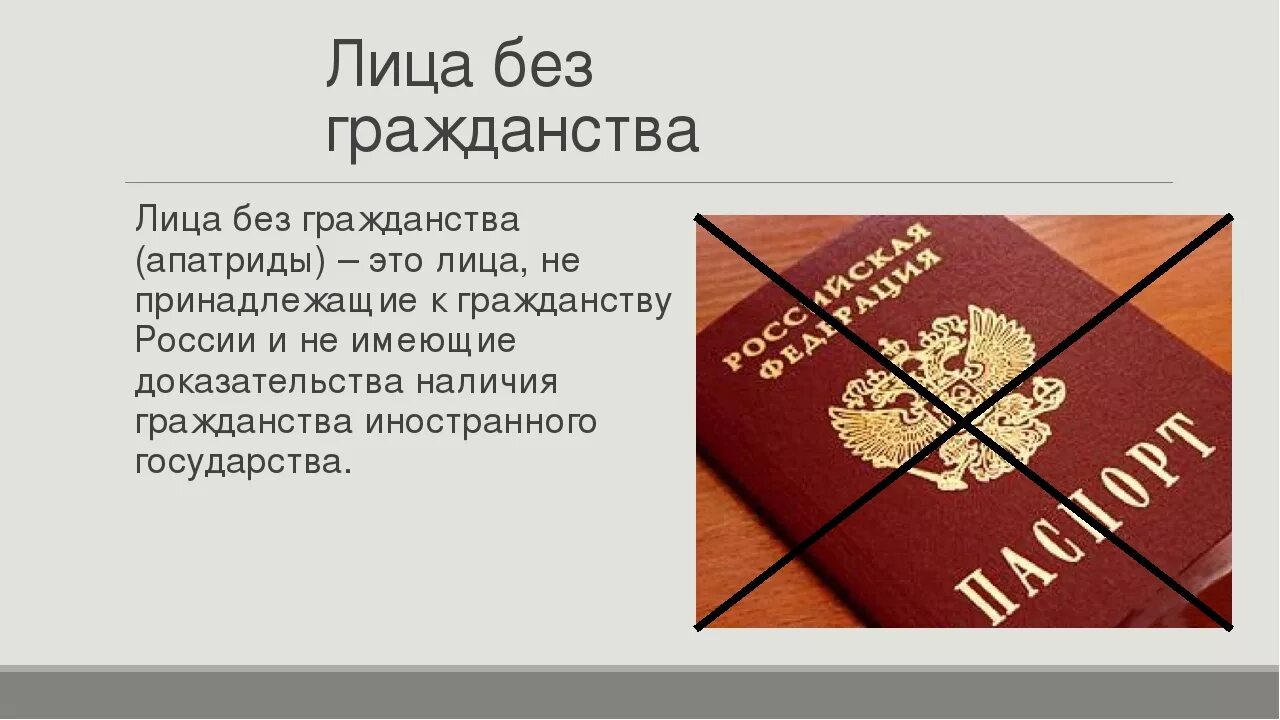 Лица без гражданства

Лица без гражданства (апатриды) – это лица, не принадлежащие к гражданству России и не имеющие доказательства наличия гражданства иностранного государства.

РОССИЙСКАЯ ФЕДЕРАЦИЯ

ПАСПОРТ